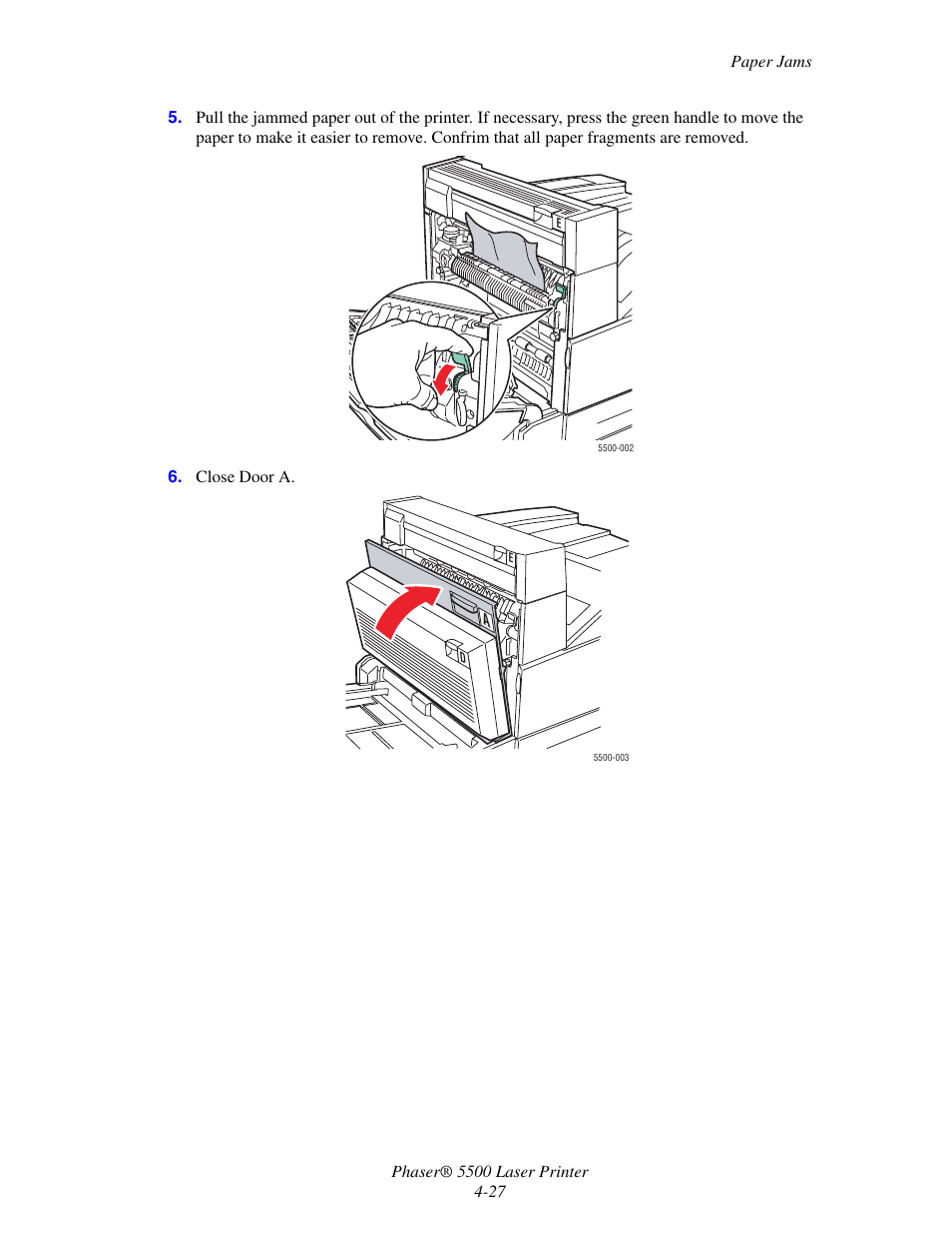 Paper Jams

5. Pull the jammed paper out of the printer. If necessary, press the green handle to move the paper to make it easier to remove. Confrim that all paper fragments are removed.

E

5500-002

6. Close Door A.

E

A

D

5500-003

Phaser® 5500 Laser Printer
4-27